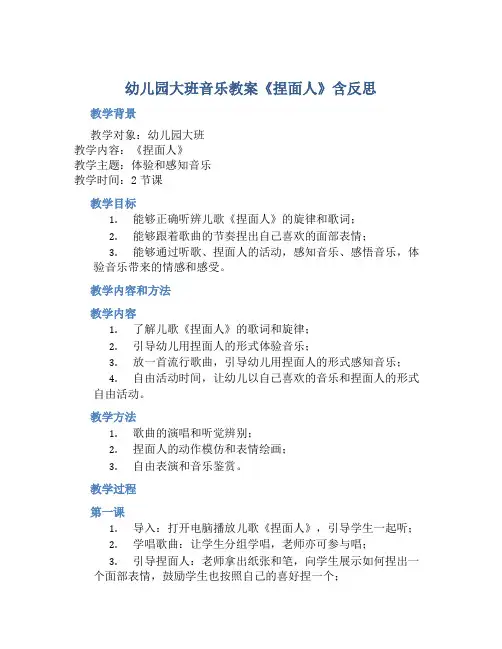 幼儿园大班音乐教案《捏面人》含反思

教学背景

教学对象：幼儿园大班
教学内容：《捏面人》
教学主题：体验和感知音乐
教学时间：2 节课

教学目标

1. 能够正确听辨儿歌《捏面人》的旋律和歌词；
2. 能够跟着歌曲的节奏捏出自己喜欢的面部表情；
3. 能够通过听歌、捏面人的活动，感知音乐、感悟音乐，体验音乐带来的情感和感受。

教学内容和方法

教学内容

1. 了解儿歌《捏面人》的歌词和旋律；
2. 引导幼儿用捏面人的形式体验音乐；
3. 放一首流行歌曲，引导幼儿用捏面人的形式感知音乐；
4. 自由活动时间，让幼儿以自己喜欢的音乐和捏面人的形式自由活动。

教学方法

1. 歌曲的演唱和听觉辨别；
2. 捏面人的动作模仿和表情绘画；
3. 自由表演和音乐鉴赏。

教学过程

第一课

1. 导入：打开电脑播放儿歌《捏面人》，引导学生一起听；
2. 学唱歌曲：让学生分组学唱，老师亦可参与唱；
3. 引导捏面人：老师拿出纸张和笔，向学生展示如何捏出一个面部表情，鼓励学生也按照自己的喜好捏一个；